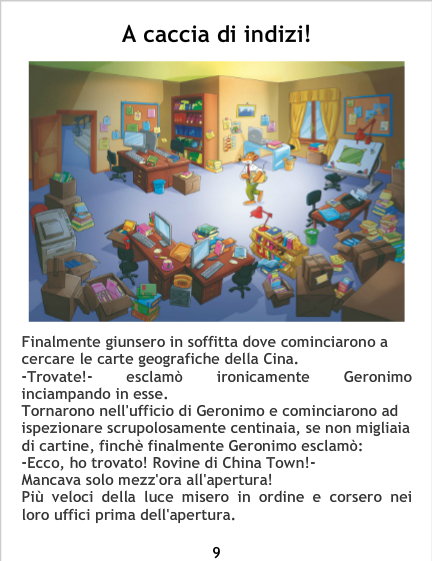 A caccia di indizi!

Finalmente giunsero in soffitta dove cominciarono a cercare le carte geografiche della Cina.

-Trovate!- esclamò ironicamente Geronimo inciampando in esse.

Tornarono nell'ufficio di Geronimo e cominciarono ad ispezionare scrupolosamente centinaia, se non migliaia di cartine, finchè finalmente Geronimo esclamò:

-Ecco, ho trovato! Rovine di China Town!-

Mancava solo mezz'ora all'apertura!

Più veloci della luce misero in ordine e corsero nei loro uffici prima dell'apertura.

9